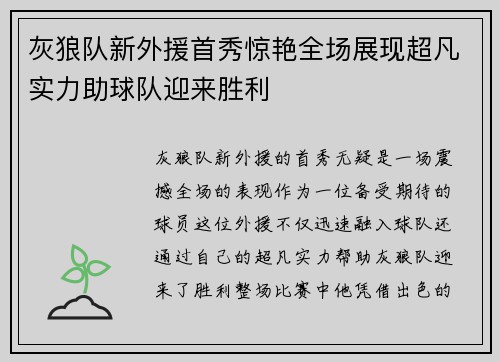 灰狼队新外援首秀惊艳全场展现超凡实力助球队迎来胜利

灰狼队新外援的首秀无疑是一场震撼全场的表现作为一位备受期待的球员这位外援不仅迅速融入球队还通过自己的超凡实力帮助灰狼队迎来了胜利整场比赛中他凭借出色的